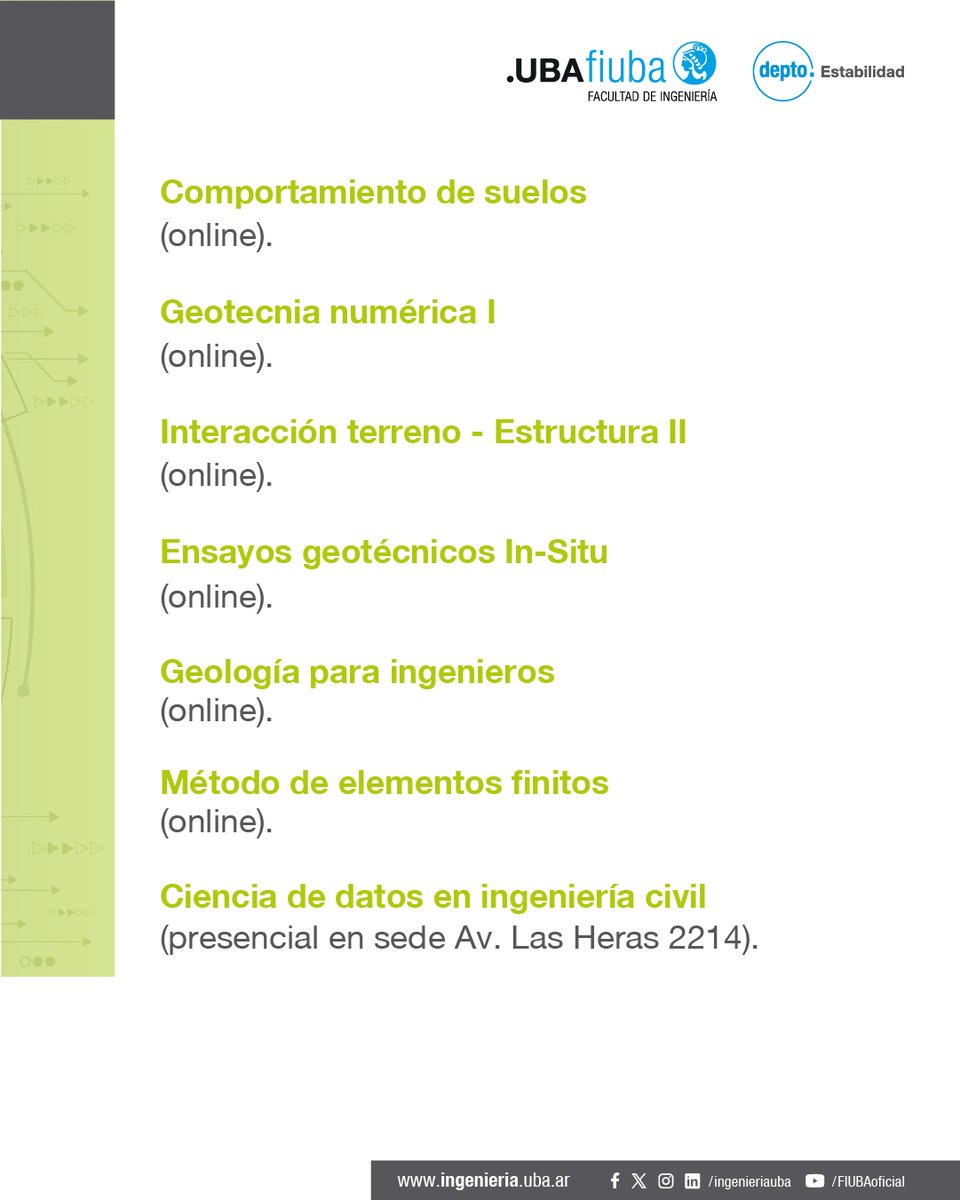 .UBAfiuba
FACULTAD DE INGENIERÍA

depto. Estabilidad

Comportamiento de suelos
(online).

Geotecnia numérica I
(online).

Interacción terreno - Estructura II
(online).

Ensayos geotécnicos In-Situ
(online).

Geología para ingenieros
(online).

Método de elementos finitos
(online).

Ciencia de datos en ingeniería civil
(presencial en sede Av. Las Heras 2214).

www.ingenieria.uba.ar /ingenieriauba /FIUBAoficial